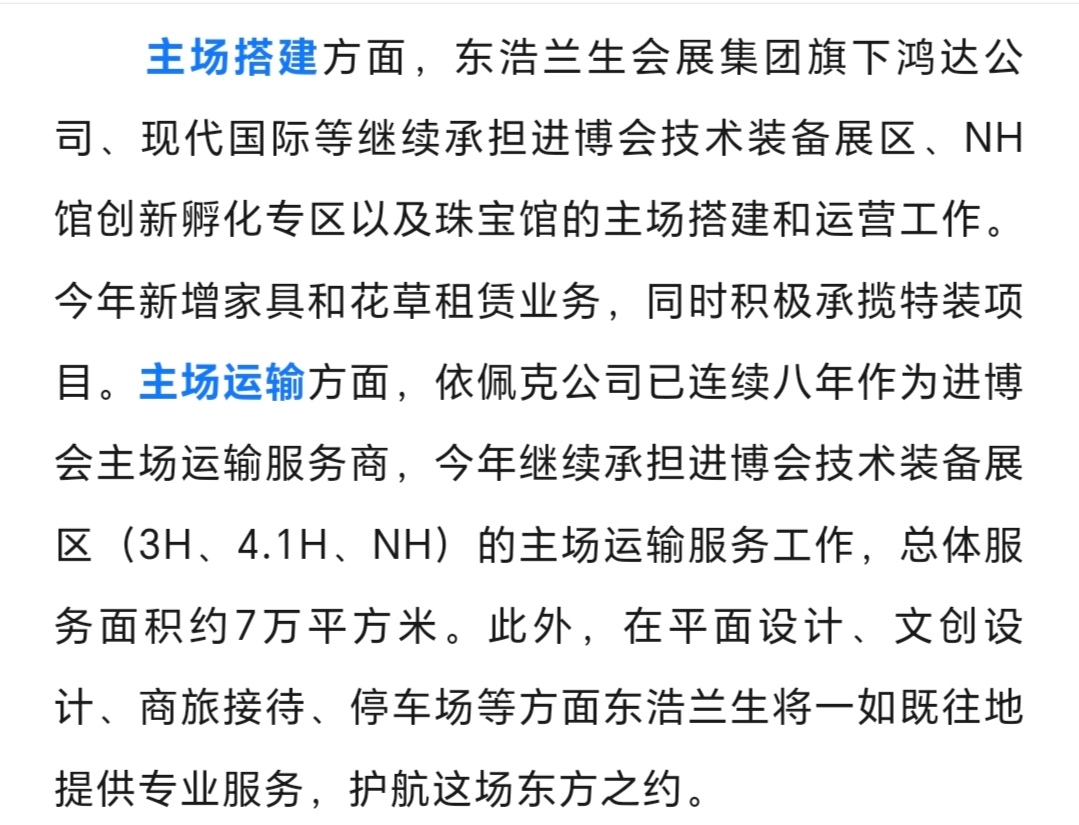 主场搭建方面，东浩兰生会展集团旗下鸿达公司、现代国际等继续承担进博会技术装备展区、NH馆创新孵化专区以及珠宝馆的主场搭建和运营工作。今年新增家具和花草租赁业务，同时积极承揽特装项目。主场运输方面，依佩克公司已连续八年作为进博会主场运输服务商，今年继续承担进博会技术装备展区（3H、4.1H、NH）的主场运输服务工作，总体服务面积约7万平方米。此外，在平面设计、文创设计、商旅接待、停车场等方面东浩兰生将一如既往地提供专业服务，护航这场东方之约。